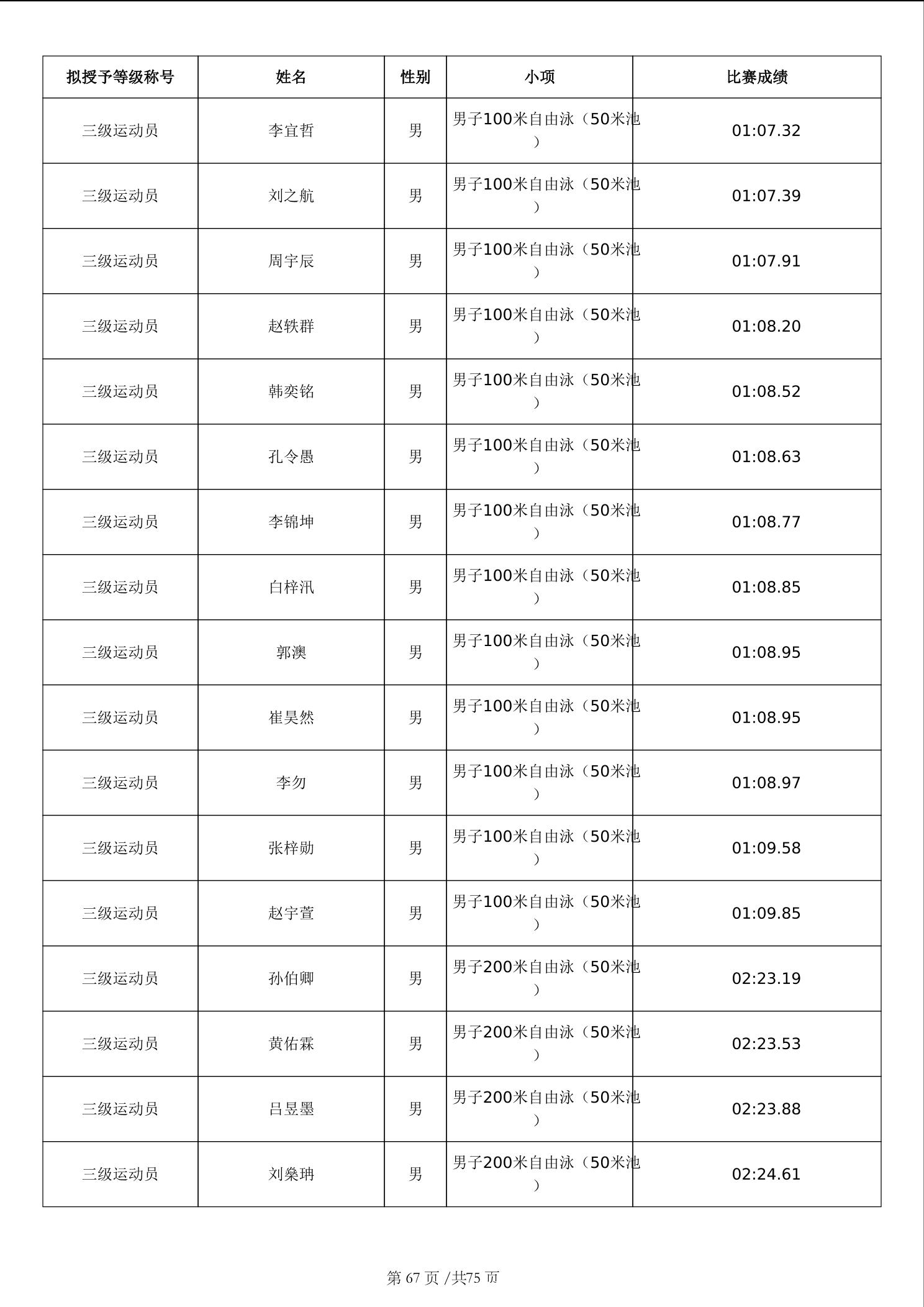 | 拟授予等级称号 | 姓名 | 性别 | 小项 | 比赛成绩 |
|---|---|---|---|---|
| 三级运动员 | 李宜哲 | 男 | 男子100米自由泳（50米池） | 01:07.32 |
| 三级运动员 | 刘之航 | 男 | 男子100米自由泳（50米池） | 01:07.39 |
| 三级运动员 | 周宇辰 | 男 | 男子100米自由泳（50米池） | 01:07.91 |
| 三级运动员 | 赵轶群 | 男 | 男子100米自由泳（50米池） | 01:08.20 |
| 三级运动员 | 韩奕铭 | 男 | 男子100米自由泳（50米池） | 01:08.52 |
| 三级运动员 | 孔令愚 | 男 | 男子100米自由泳（50米池） | 01:08.63 |
| 三级运动员 | 李锦坤 | 男 | 男子100米自由泳（50米池） | 01:08.77 |
| 三级运动员 | 白梓汛 | 男 | 男子100米自由泳（50米池） | 01:08.85 |
| 三级运动员 | 郭澳 | 男 | 男子100米自由泳（50米池） | 01:08.95 |
| 三级运动员 | 崔昊然 | 男 | 男子100米自由泳（50米池） | 01:08.95 |
| 三级运动员 | 李勿 | 男 | 男子100米自由泳（50米池） | 01:08.97 |
| 三级运动员 | 张梓勋 | 男 | 男子100米自由泳（50米池） | 01:09.58 |
| 三级运动员 | 赵宇萱 | 男 | 男子100米自由泳（50米池） | 01:09.85 |
| 三级运动员 | 孙伯卿 | 男 | 男子200米自由泳（50米池） | 02:23.19 |
| 三级运动员 | 黄佑霖 | 男 | 男子200米自由泳（50米池） | 02:23.53 |
| 三级运动员 | 吕昱墨 | 男 | 男子200米自由泳（50米池） | 02:23.88 |
| 三级运动员 | 刘燊珃 | 男 | 男子200米自由泳（50米池） | 02:24.61 |

第 67 页 /共75 页